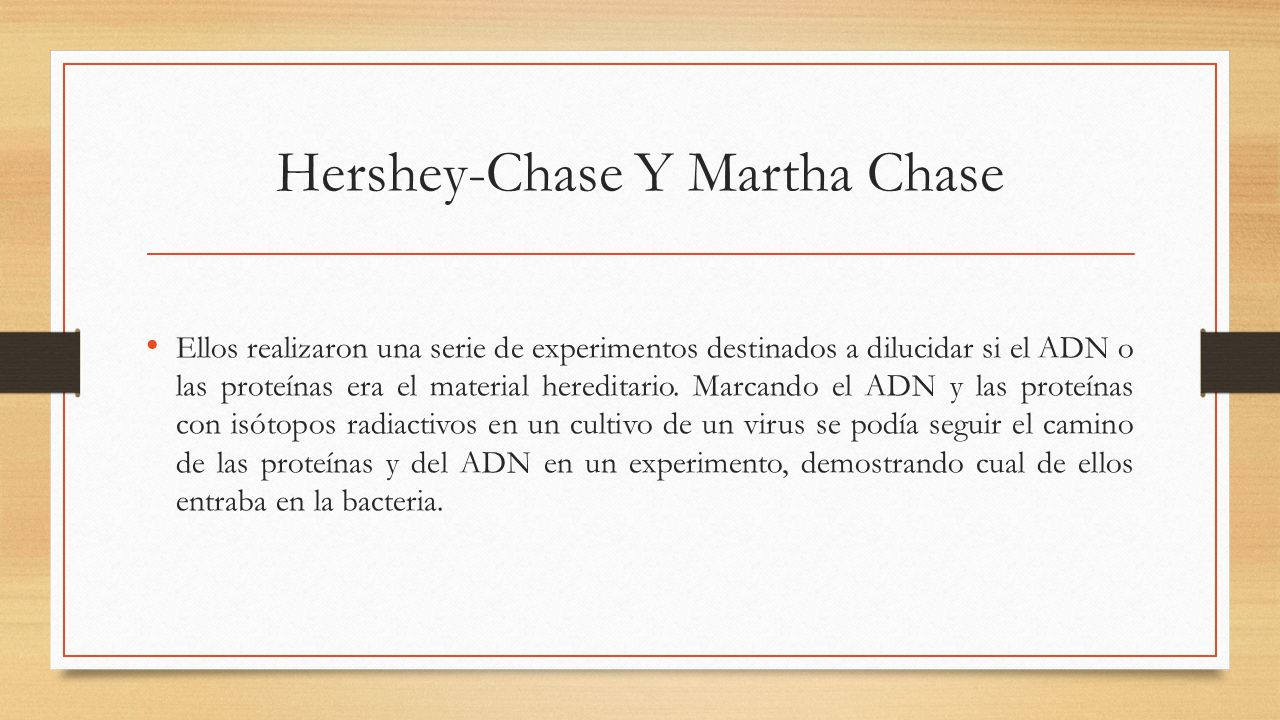 Hershey-Chase Y Martha Chase

• Ellos realizaron una serie de experimentos destinados a dilucidar si el ADN o las proteínas era el material hereditario. Marcando el ADN y las proteínas con isótopos radiactivos en un cultivo de un virus se podía seguir el camino de las proteínas y del ADN en un experimento, demostrando cual de ellos entraba en la bacteria.